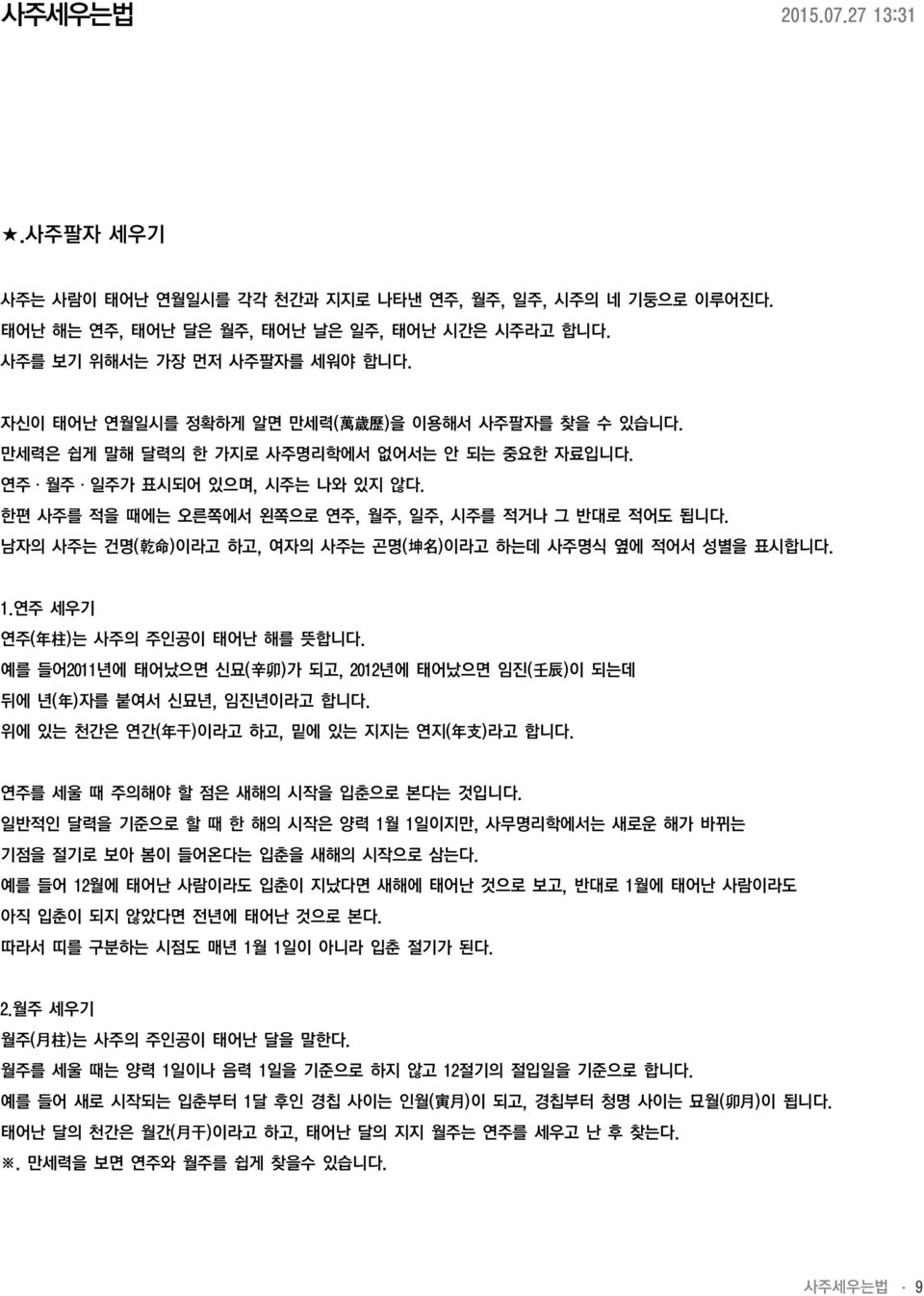 사주세우는법 2015.07.27 13:31

★.사주팔자 세우기

사주는 사람이 태어난 연월일시를 각각 천간과 지지로 나타낸 연주, 월주, 일주, 시주의 네 기둥으로 이루어진다.
태어난 해는 연주, 태어난 달은 월주, 태어난 날은 일주, 태어난 시간은 시주라고 합니다.
사주를 보기 위해서는 가장 먼저 사주팔자를 세워야 합니다.

자신이 태어난 연월일시를 정확하게 알면 만세력(萬歲歷)을 이용해서 사주팔자를 찾을 수 있습니다.
만세력은 쉽게 말해 달력의 한 가지로 사주명리학에서 없어서는 안 되는 중요한 자료입니다.
연주 · 월주 · 일주가 표시되어 있으며, 시주는 나와 있지 않다.
한편 사주를 적을 때에는 오른쪽에서 왼쪽으로 연주, 월주, 일주, 시주를 적거나 그 반대로 적어도 됩니다.
남자의 사주는 건명(乾命)이라고 하고, 여자의 사주는 곤명(坤名)이라고 하는데 사주명식 옆에 적어서 성별을 표시합니다.

1.연주 세우기
연주(年柱)는 사주의 주인공이 태어난 해를 뜻합니다.
예를 들어2011년에 태어났으면 신묘(辛卯)가 되고, 2012년에 태어났으면 임진(壬辰)이 되는데
뒤에 년(年)자를 붙여서 신묘년, 임진년이라고 합니다.
위에 있는 천간은 연간(年干)이라고 하고, 밑에 있는 지지는 연지(年支)라고 합니다.

연주를 세울 때 주의해야 할 점은 새해의 시작을 입춘으로 본다는 것입니다.
일반적인 달력을 기준으로 할 때 한 해의 시작은 양력 1월 1일이지만, 사무명리학에서는 새로운 해가 바뀌는
기점을 절기로 보아 봄이 들어온다는 입춘을 새해의 시작으로 삼는다.
예를 들어 12월에 태어난 사람이라도 입춘이 지났다면 새해에 태어난 것으로 보고, 반대로 1월에 태어난 사람이라도
아직 입춘이 되지 않았다면 전년에 태어난 것으로 본다.
따라서 띠를 구분하는 시점도 매년 1월 1일이 아니라 입춘 절기가 된다.

2.월주 세우기
월주(月柱)는 사주의 주인공이 태어난 달을 말한다.
월주를 세울 때는 양력 1일이나 음력 1일을 기준으로 하지 않고 12절기의 절입일을 기준으로 합니다.
예를 들어 새로 시작되는 입춘부터 1달 후인 경칩 사이는 인월(寅月)이 되고, 경칩부터 청명 사이는 묘월(卯月)이 됩니다.
태어난 달의 천간은 월간(月干)이라고 하고, 태어난 달의 지지 월주는 연주를 세우고 난 후 찾는다.
※. 만세력을 보면 연주와 월주를 쉽게 찾을수 있습니다.

사주세우는법 · 9